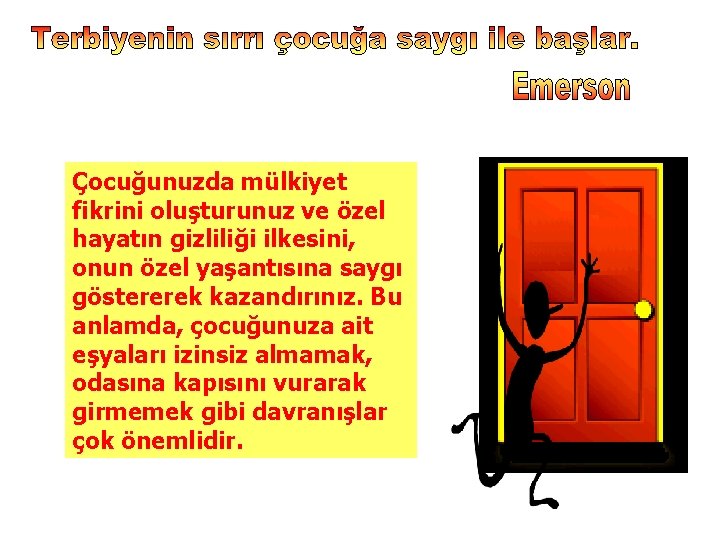 Terbiyenin sırrı çocuğa saygı ile başlar.

Emerson

Çocuğunuzda mülkiyet fikrini oluşturunuz ve özel hayatın gizliliği ilkesini, onun özel yaşantısına saygı göstererek kazandırınız. Bu anlamda, çocuğunuza ait eşyaları izinsiz almamak, odasına kapısını vurarak girmemek gibi davranışlar çok önemlidir.